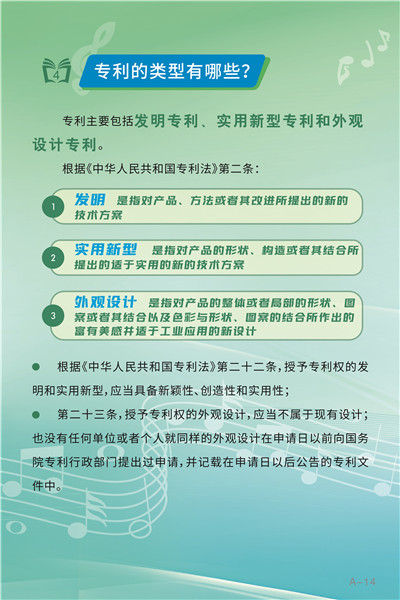 4

专利的类型有哪些？

专利主要包括发明专利、实用新型专利和外观设计专利。

根据《中华人民共和国专利法》第二条：

1 发明 是指对产品、方法或者其改进所提出的新的技术方案

2 实用新型 是指对产品的形状、构造或者其结合所提出的适于实用的新的技术方案

3 外观设计 是指对产品的整体或者局部的形状、图案或者其结合以及色彩与形状、图案的结合所作出的富有美感并适于工业应用的新设计

● 根据《中华人民共和国专利法》第二十二条，授予专利权的发明和实用新型，应当具备新颖性、创造性和实用性；

● 第二十三条，授予专利权的外观设计，应当不属于现有设计；也没有任何单位或者个人就同样的外观设计在申请日以前向国务院专利行政部门提出过申请，并记载在申请日以后公告的专利文件中。

A-14